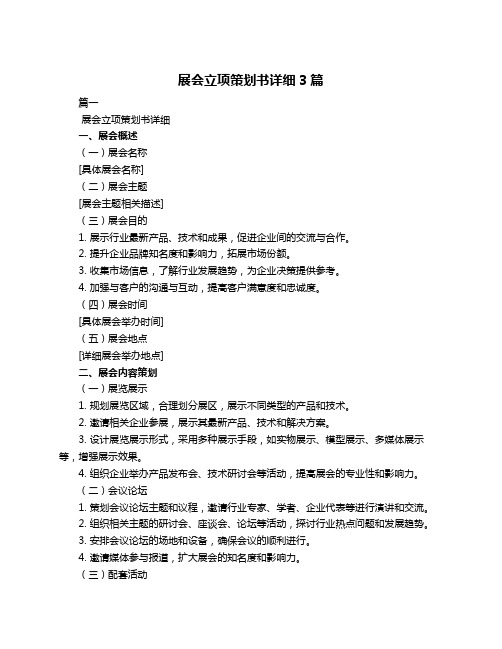 展会立项策划书详细 3 篇

篇一

展会立项策划书详细

一、展会概述

（一）展会名称

[具体展会名称]

（二）展会主题

[展会主题相关描述]

（三）展会目的

1. 展示行业最新产品、技术和成果，促进企业间的交流与合作。

2. 提升企业品牌知名度和影响力，拓展市场份额。

3. 收集市场信息，了解行业发展趋势，为企业决策提供参考。

4. 加强与客户的沟通与互动，提高客户满意度和忠诚度。

（四）展会时间

[具体展会举办时间]

（五）展会地点

[详细展会举办地点]

二、展会内容策划

（一）展览展示

1. 规划展览区域，合理划分展区，展示不同类型的产品和技术。

2. 邀请相关企业参展，展示其最新产品、技术和解决方案。

3. 设计展览展示形式，采用多种展示手段，如实物展示、模型展示、多媒体展示等，增强展示效果。

4. 组织企业举办产品发布会、技术研讨会等活动，提高展会的专业性和影响力。

（二）会议论坛

1. 策划会议论坛主题和议程，邀请行业专家、学者、企业代表等进行演讲和交流。

2. 组织相关主题的研讨会、座谈会、论坛等活动，探讨行业热点问题和发展趋势。

3. 安排会议论坛的场地和设备，确保会议的顺利进行。

4. 邀请媒体参与报道，扩大展会的知名度和影响力。

（三）配套活动